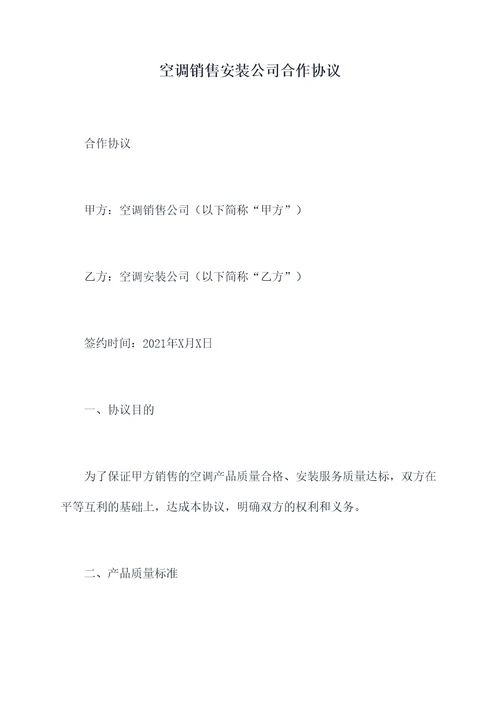 空调销售安装公司合作协议

合作协议

甲方：空调销售公司（以下简称“甲方”）

乙方：空调安装公司（以下简称“乙方”）

签约时间：2021年X月X日

一、协议目的

为了保证甲方销售的空调产品质量合格、安装服务质量达标，双方在平等互利的基础上，达成本协议，明确双方的权利和义务。

二、产品质量标准